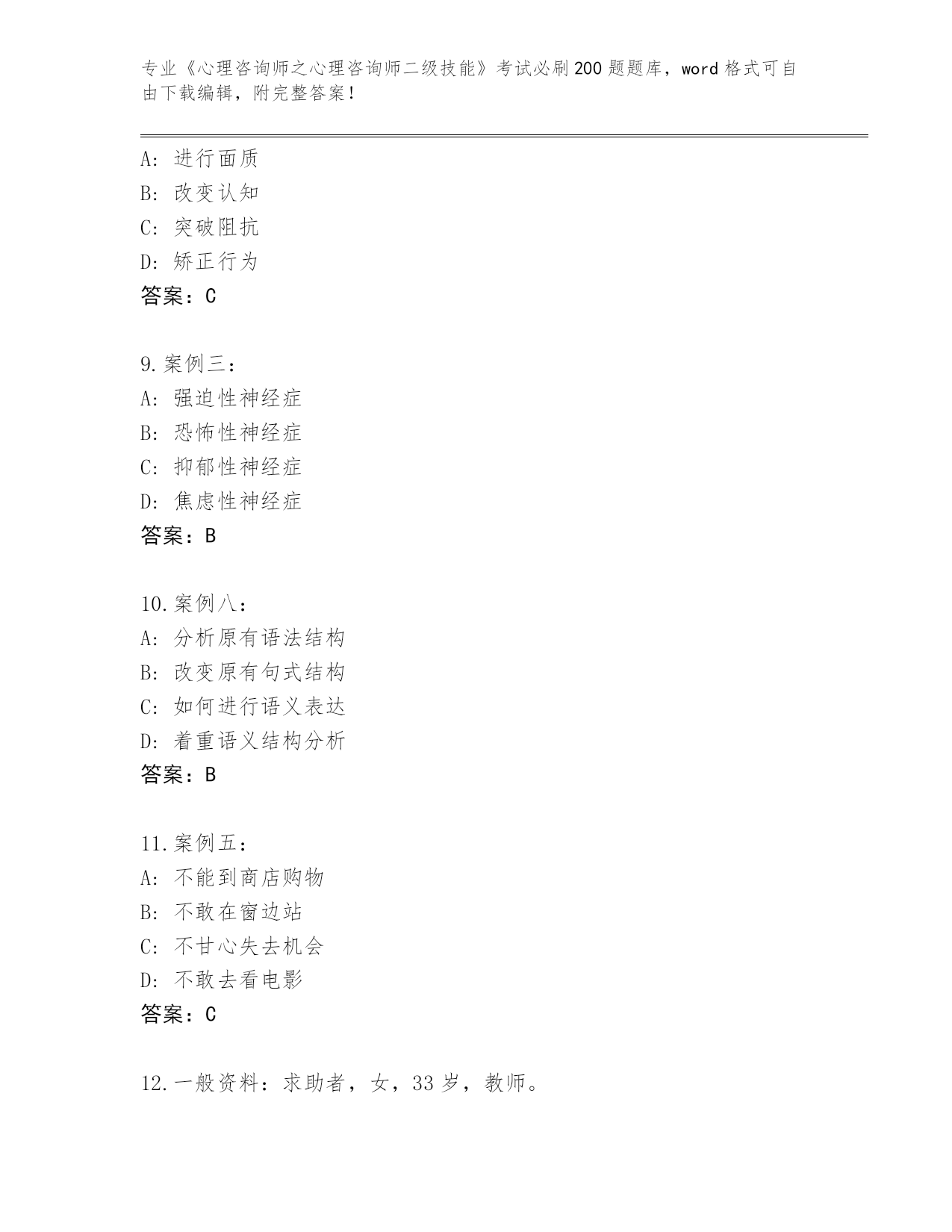 专业《心理咨询师之心理咨询师二级技能》考试必刷200题题库，word格式可自由下载编辑，附完整答案！

A: 进行面质
B: 改变认知
C: 突破阻抗
D: 矫正行为
答案：C

9.案例三：
A: 强迫性神经症
B: 恐怖性神经症
C: 抑郁性神经症
D: 焦虑性神经症
答案：B

10.案例八：
A: 分析原有语法结构
B: 改变原有句式结构
C: 如何进行语义表达
D: 着重语义结构分析
答案：B

11.案例五：
A: 不能到商店购物
B: 不敢在窗边站
C: 不甘心失去机会
D: 不敢去看电影
答案：C

12.一般资料：求助者，女，33岁，教师。